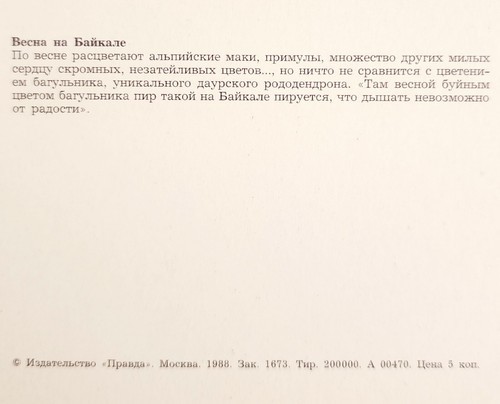 Весна на Байкале

По весне расцветают альпийские маки, примулы, множество других милых сердцу скромных, незатейливых цветов..., но ничто не сравнится с цветением багульника, уникального даурского рододендрона. «Там весной буйным цветом багульника пир такой на Байкале пируется, что дышать невозможно от радости».

© Издательство «Правда». Москва. 1988. Зак. 1673. Тир. 200000. А 00470. Цена 5 коп.